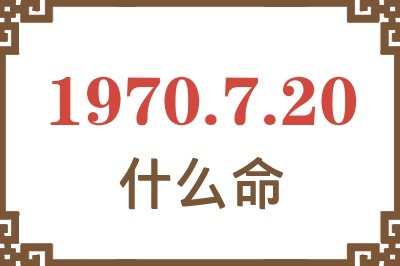 1970.7.20

什么命